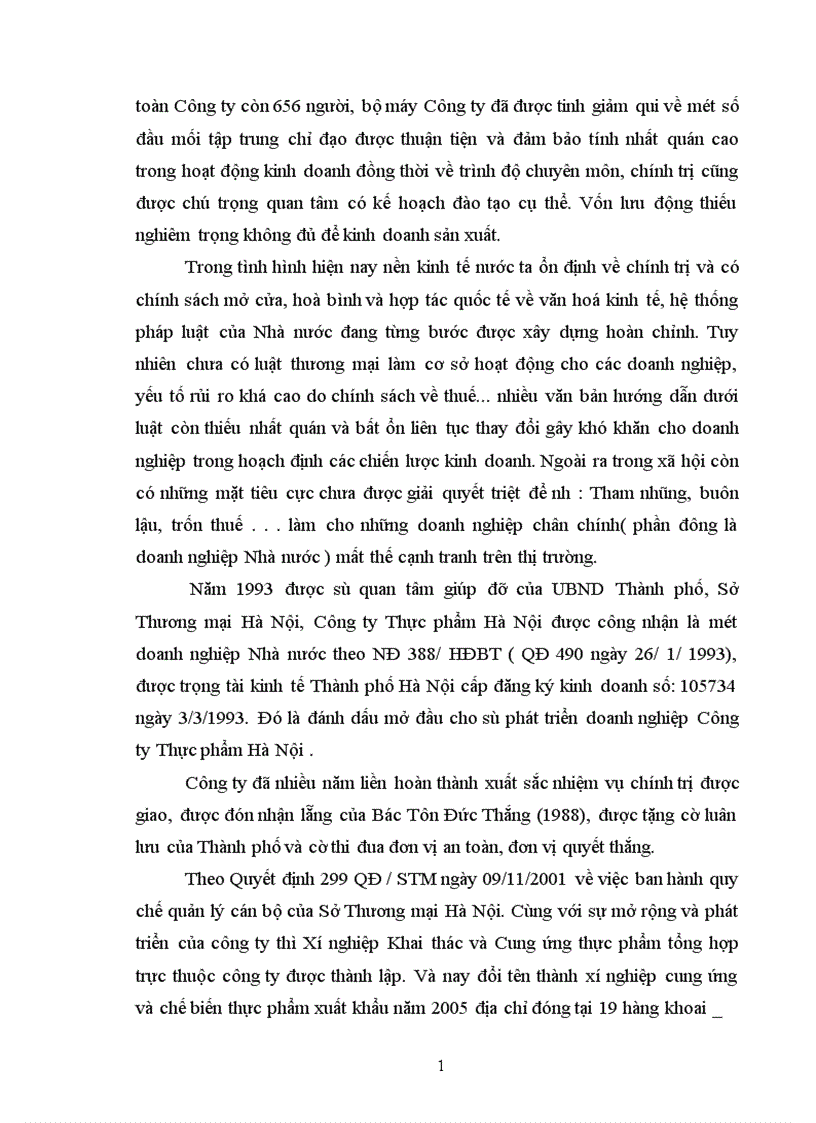 toàn Công ty còn 656 người, bộ máy Công ty đã được tinh giảm qui về mét số đầu mối tập trung chỉ đạo được thuận tiện và đảm bảo tính nhất quán cao trong hoạt động kinh doanh đồng thời về trình độ chuyên môn, chính trị cũng được chú trọng quan tâm có kế hoạch đào tạo cụ thể. Vốn lưu động thiếu nghiêm trọng không đủ để kinh doanh sản xuất.

Trong tình hình hiện nay nền kinh tế nước ta ổn định về chính trị và có chính sách mở cửa, hoà bình và hợp tác quốc tế về văn hoá kinh tế, hệ thống pháp luật của Nhà nước đang từng bước được xây dựng hoàn chỉnh. Tuy nhiên chưa có luật thương mại làm cơ sở hoạt động cho các doanh nghiệp, yếu tố rủi ro khá cao do chính sách về thuế... nhiều văn bản hướng dẫn dưới luật còn thiếu nhất quán và bất ổn liên tục thay đổi gây khó khăn cho doanh nghiệp trong hoạch định các chiến lược kinh doanh. Ngoài ra trong xã hội còn có những mặt tiêu cực chưa được giải quyết triệt để nh : Tham nhũng, buôn lậu, trốn thuế . . . làm cho những doanh nghiệp chân chính( phần đông là doanh nghiệp Nhà nước ) mất thế cạnh tranh trên thị trường.

Năm 1993 được sù quan tâm giúp đỡ của UBND Thành phố, Sở Thương mại Hà Nội, Công ty Thực phẩm Hà Nội được công nhận là mét doanh nghiệp Nhà nước theo NĐ 388/ HĐBT ( QĐ 490 ngày 26/ 1/ 1993), được trọng tài kinh tế Thành phố Hà Nội cấp đăng ký kinh doanh số: 105734 ngày 3/3/1993. Đó là đánh dấu mở đầu cho sù phát triển doanh nghiệp Công ty Thực phẩm Hà Nội .

Công ty đã nhiều năm liền hoàn thành xuất sắc nhiệm vụ chính trị được giao, được đón nhận lẵng của Bác Tôn Đức Thắng (1988), được tặng cờ luân lưu của Thành phố và cờ thi đua đơn vị an toàn, đơn vị quyết thắng.

Theo Quyết định 299 QĐ / STM ngày 09/11/2001 về việc ban hành quy chế quản lý cán bộ của Sở Thương mại Hà Nội. Cùng với sự mở rộng và phát triển của công ty thì Xí nghiệp Khai thác và Cung ứng thực phẩm tổng hợp trực thuộc công ty được thành lập. Và nay đổi tên thành xí nghiệp cung ứng và chế biến thực phẩm xuất khẩu năm 2005 địa chỉ đóng tại 19 hàng khoai _

1